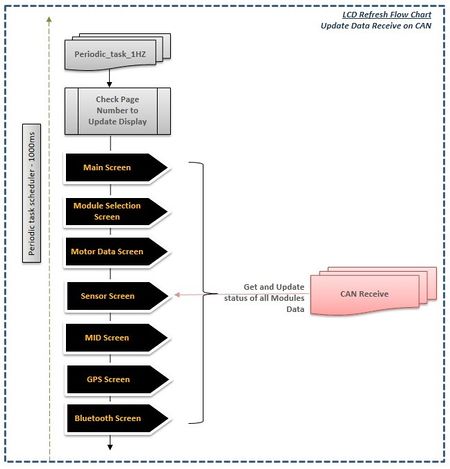 LCD Refresh Flow Chart
Update Data Receive on CAN

Periodic task scheduler - 1000ms

Periodic_task_1HZ

Check Page Number to Update Display

Main Screen

Module Selection Screen

Motor Data Screen

Sensor Screen

MID Screen

GPS Screen

Bluetooth Screen

Get and Update status of all Modules Data

CAN Receive